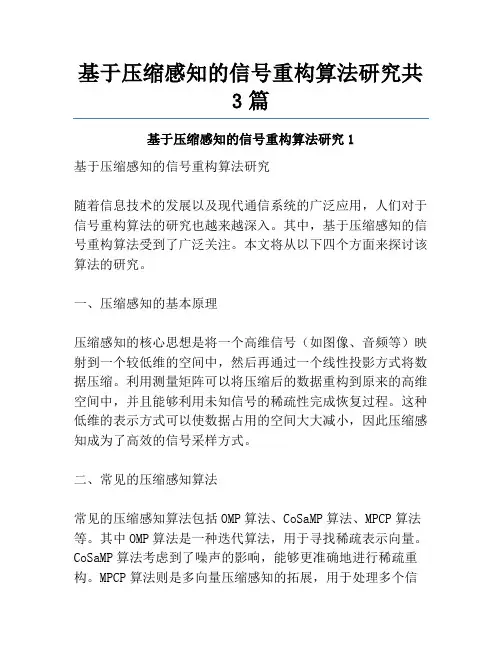 基于压缩感知的信号重构算法研究共3篇

基于压缩感知的信号重构算法研究 1

基于压缩感知的信号重构算法研究

随着信息技术的发展以及现代通信系统的广泛应用，人们对于信号重构算法的研究也越来越深入。其中，基于压缩感知的信号重构算法受到了广泛关注。本文将从以下四个方面来探讨该算法的研究。

一、压缩感知的基本原理

压缩感知的核心思想是将一个高维信号（如图像、音频等）映射到一个较低维的空间中，然后再通过一个线性投影方式将数据压缩。利用测量矩阵可以将压缩后的数据重构到原来的高维空间中，并且能够利用未知信号的稀疏性完成恢复过程。这种低维的表示方式可以使数据占用的空间大大减小，因此压缩感知成为了高效的信号采样方式。

二、常见的压缩感知算法

常见的压缩感知算法包括 OMP 算法、CoSaMP 算法、MPCP 算法等。其中 OMP 算法是一种迭代算法，用于寻找稀疏表示向量。CoSaMP 算法考虑到了噪声的影响，能够更准确地进行稀疏重构。MPCP 算法则是多向量压缩感知的拓展，用于处理多个信